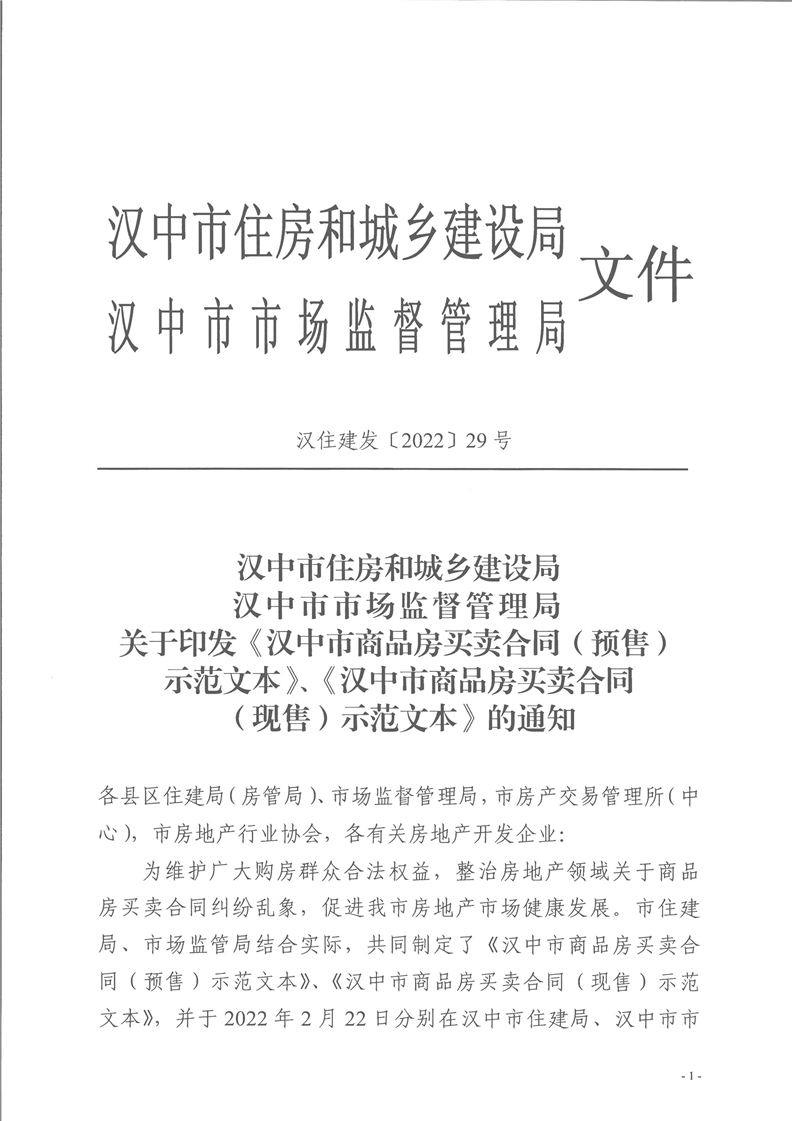 汉中市住房和城乡建设局
汉中市市场监督管理局
文件

汉住建发〔2022〕29号

汉中市住房和城乡建设局
汉中市市场监督管理局
关于印发《汉中市商品房买卖合同（预售）示范文本》、《汉中市商品房买卖合同（现售）示范文本》的通知

各县区住建局（房管局）、市场监督管理局，市房产交易管理所（中心），市房地产行业协会，各有关房地产开发企业：

为维护广大购房群众合法权益，整治房地产领域关于商品房买卖合同纠纷乱象，促进我市房地产市场健康发展。市住建局、市场监管局结合实际，共同制定了《汉中市商品房买卖合同（预售）示范文本》、《汉中市商品房买卖合同（现售）示范文本》，并于2022年2月22日分别在汉中市住建局、汉中市市

- 1 -